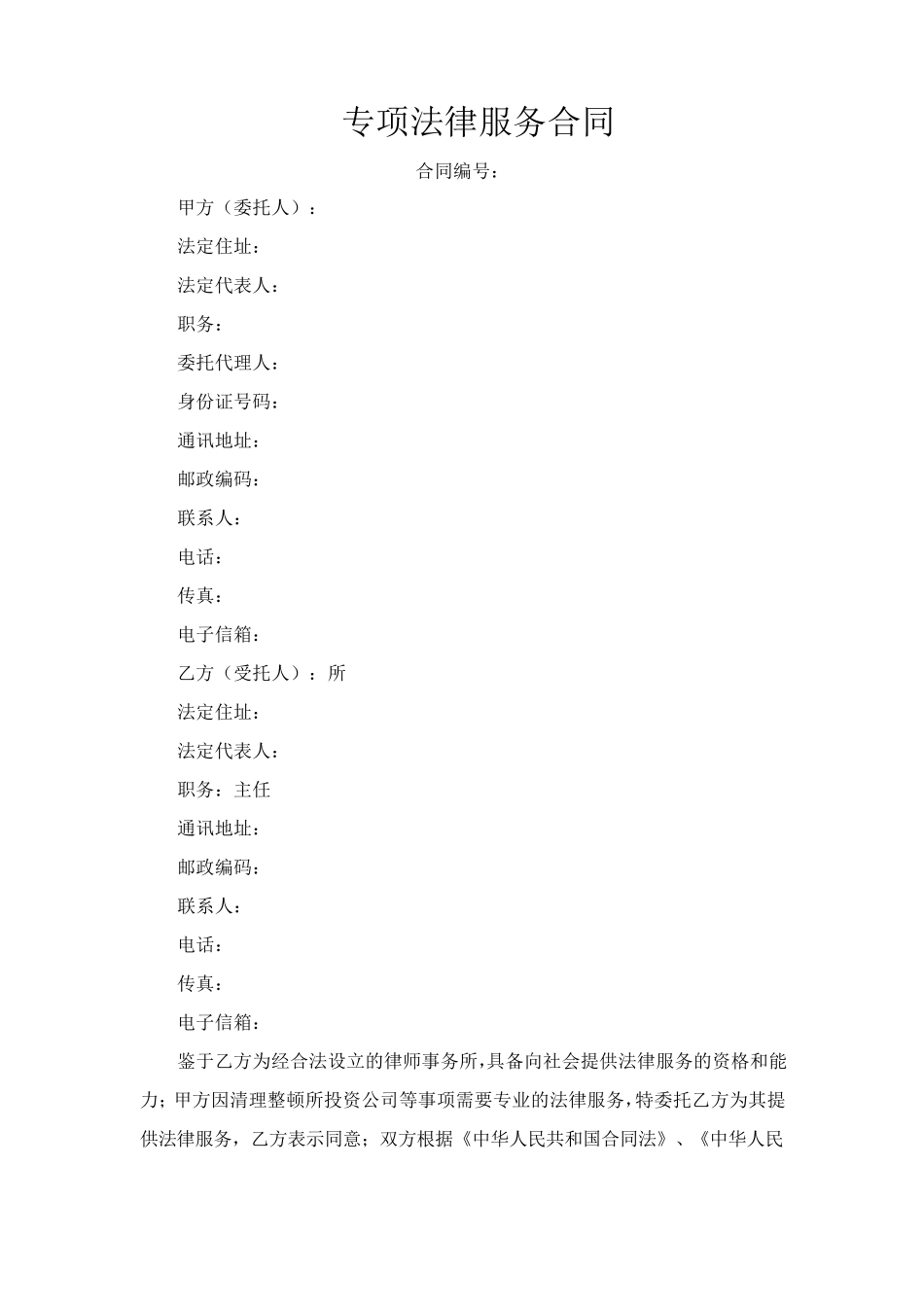 专项法律服务合同

合同编号：

甲方（委托人）：

法定住址：

法定代表人：

职务：

委托代理人：

身份证号码：

通讯地址：

邮政编码：

联系人：

电话：

传真：

电子信箱：

乙方（受托人）：所

法定住址：

法定代表人：

职务：主任

通讯地址：

邮政编码：

联系人：

电话：

传真：

电子信箱：

鉴于乙方为经合法设立的律师事务所，具备向社会提供法律服务的资格和能力；甲方因清理整顿所投资公司等事项需要专业的法律服务，特委托乙方为其提供法律服务，乙方表示同意；双方根据《中华人民共和国合同法》、《中华人民